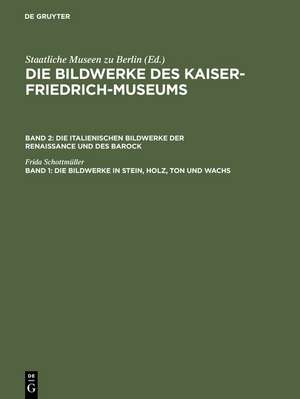 DE GRUYTER

Staatliche Museen zu Berlin (Ed.)
DIE BILDWERKE DES KAISER-FRIEDRICH-MUSEUMS

BAND 2: DIE ITALIENISCHEN BILDWERKE DER RENAISSANCE UND DES BAROCK

Frida Schottmüller
BAND 1: DIE BILDWERKE IN STEIN, HOLZ, TON UND WACHS

DE
G